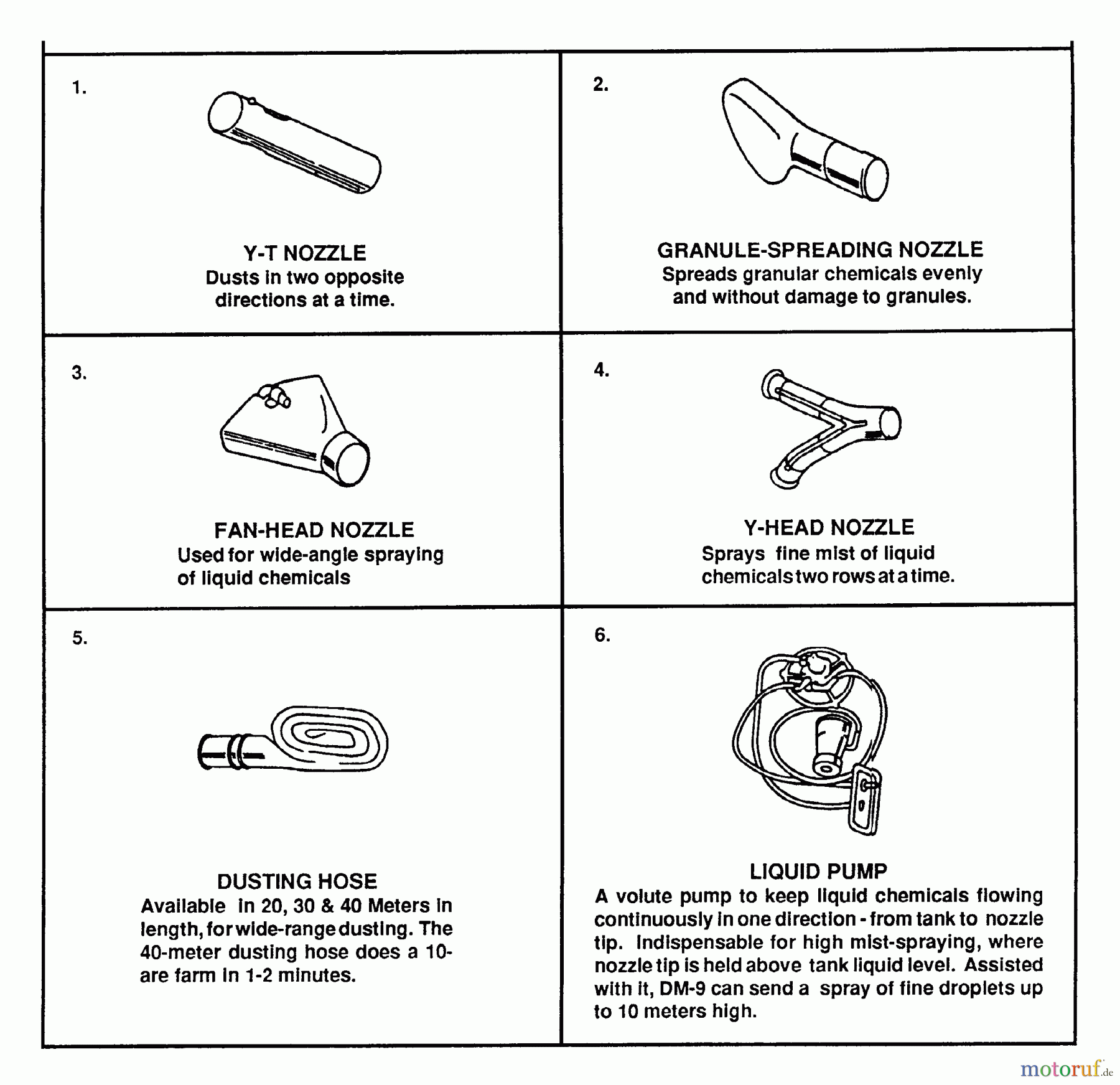 1.

Y-T NOZZLE
Dusts in two opposite directions at a time.

2.

GRANULE-SPREADING NOZZLE
Spreads granular chemicals evenly and without damage to granules.

3.

FAN-HEAD NOZZLE
Used for wide-angle spraying of liquid chemicals

4.

Y-HEAD NOZZLE
Sprays fine mist of liquid chemicals two rows at a time.

5.

DUSTING HOSE
Available in 20, 30 & 40 Meters in length, for wide-range dusting. The 40-meter dusting hose does a 10-are farm in 1-2 minutes.

6.

LIQUID PUMP
A volute pump to keep liquid chemicals flowing continuously in one direction - from tank to nozzle tip. Indispensable for high mist-spraying, where nozzle tip is held above tank liquid level. Assisted with it, DM-9 can send a spray of fine droplets up to 10 meters high.

motoruf.de